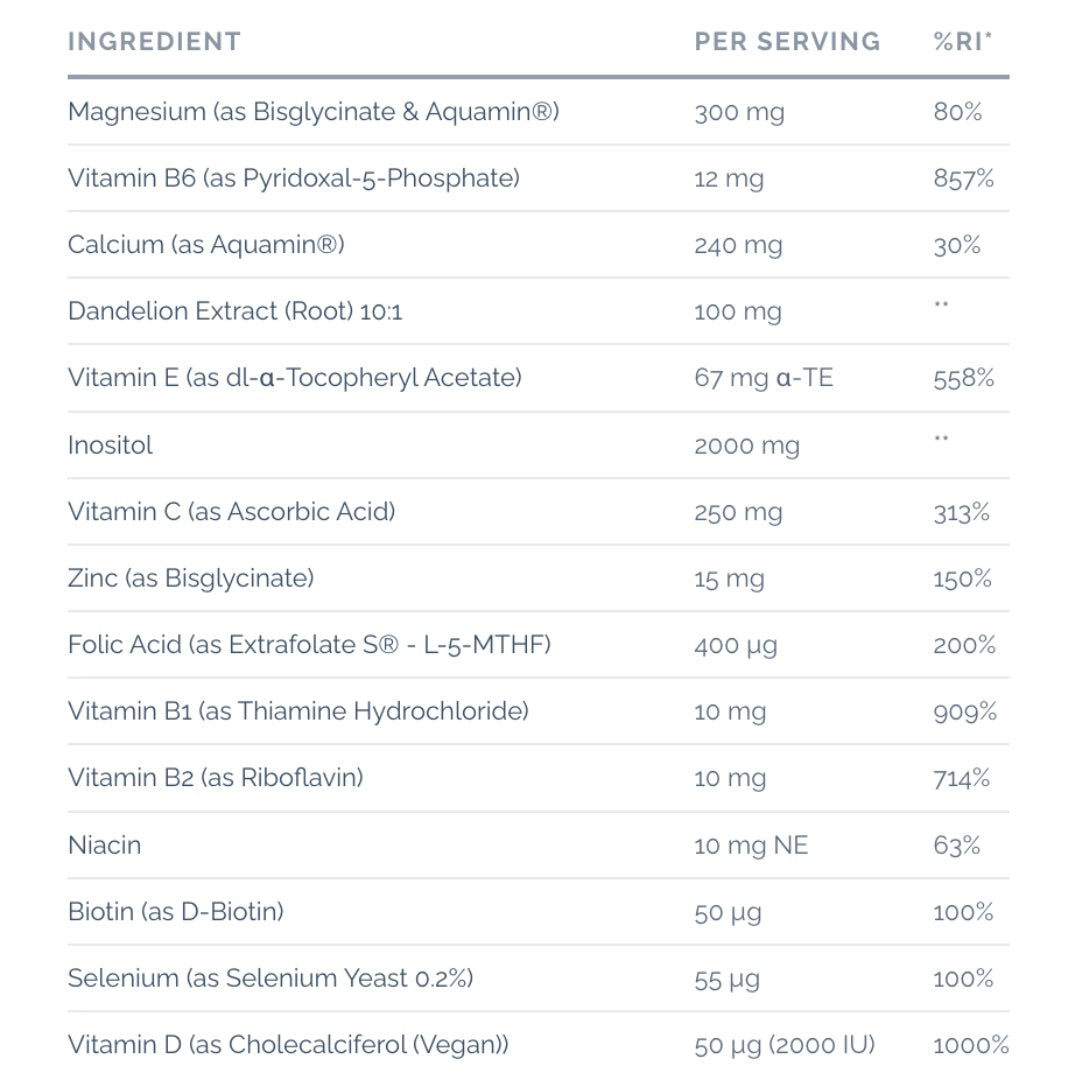 | INGREDIENT | PER SERVING | %RI* |
|---|---|---|
| Magnesium (as Bisglycinate & Aquamin®) | 300 mg | 80% |
| Vitamin B6 (as Pyridoxal-5-Phosphate) | 12 mg | 857% |
| Calcium (as Aquamin®) | 240 mg | 30% |
| Dandelion Extract (Root) 10:1 | 100 mg | ** |
| Vitamin E (as dl-α-Tocopheryl Acetate) | 67 mg α-TE | 558% |
| Inositol | 2000 mg | ** |
| Vitamin C (as Ascorbic Acid) | 250 mg | 313% |
| Zinc (as Bisglycinate) | 15 mg | 150% |
| Folic Acid (as Extrafolate S® - L-5-MTHF) | 400 µg | 200% |
| Vitamin B1 (as Thiamine Hydrochloride) | 10 mg | 909% |
| Vitamin B2 (as Riboflavin) | 10 mg | 714% |
| Niacin | 10 mg NE | 63% |
| Biotin (as D-Biotin) | 50 µg | 100% |
| Selenium (as Selenium Yeast 0.2%) | 55 µg | 100% |
| Vitamin D (as Cholecalciferol (Vegan)) | 50 µg (2000 IU) | 1000% |